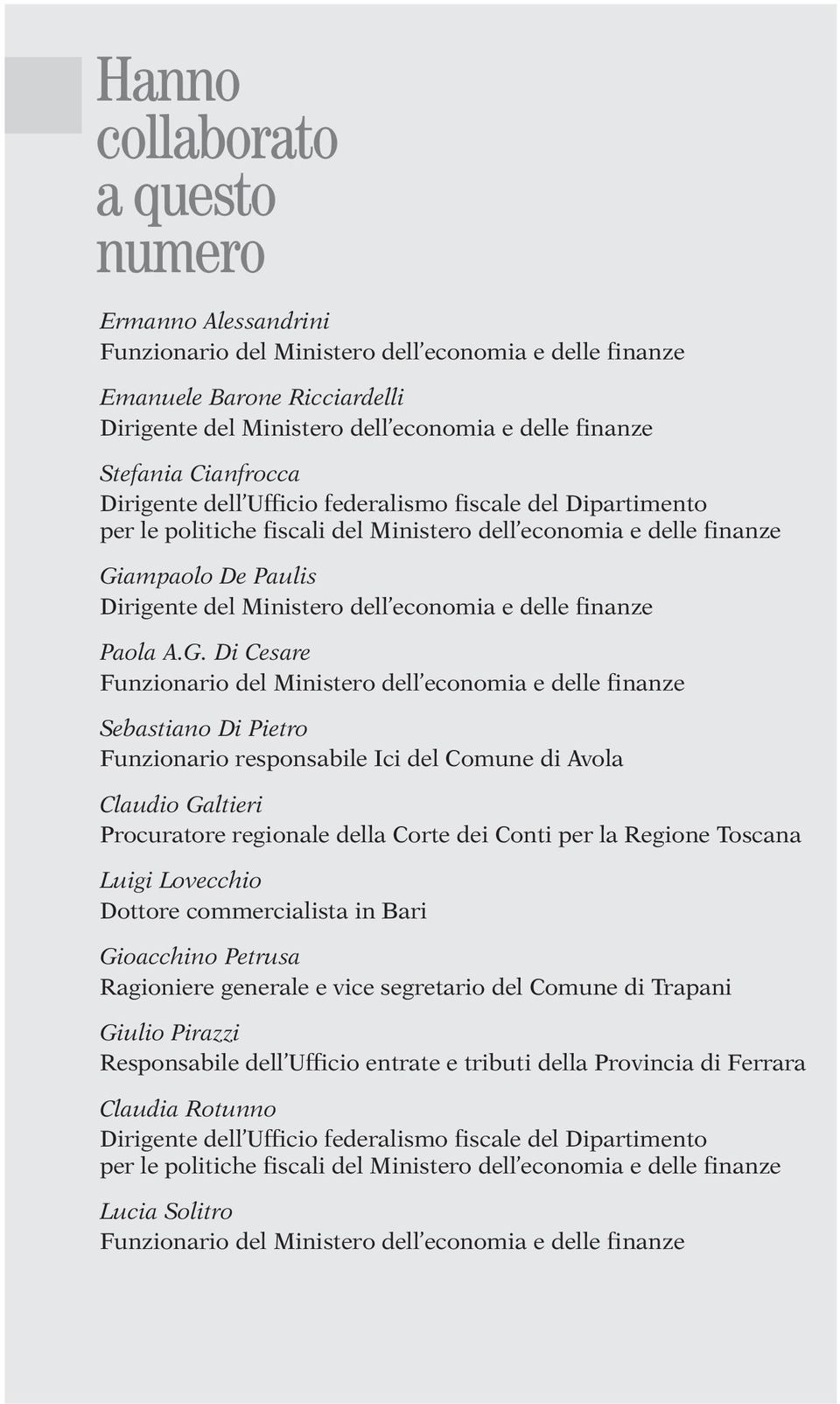 Hanno collaborato a questo numero

Ermanno Alessandrini
Funzionario del Ministero dell'economia e delle finanze

Emanuele Barone Ricciardelli
Dirigente del Ministero dell'economia e delle finanze

Stefania Cianfrocca
Dirigente dell'Ufficio federalismo fiscale del Dipartimento per le politiche fiscali del Ministero dell'economia e delle finanze

Giampaolo De Paulis
Dirigente del Ministero dell'economia e delle finanze

Paola A.G. Di Cesare
Funzionario del Ministero dell'economia e delle finanze

Sebastiano Di Pietro
Funzionario responsabile Ici del Comune di Avola

Claudio Galtieri
Procuratore regionale della Corte dei Conti per la Regione Toscana

Luigi Lovecchio
Dottore commercialista in Bari

Gioacchino Petrusa
Ragioniere generale e vice segretario del Comune di Trapani

Giulio Pirazzi
Responsabile dell'Ufficio entrate e tributi della Provincia di Ferrara

Claudia Rotunno
Dirigente dell'Ufficio federalismo fiscale del Dipartimento per le politiche fiscali del Ministero dell'economia e delle finanze

Lucia Solitro
Funzionario del Ministero dell'economia e delle finanze